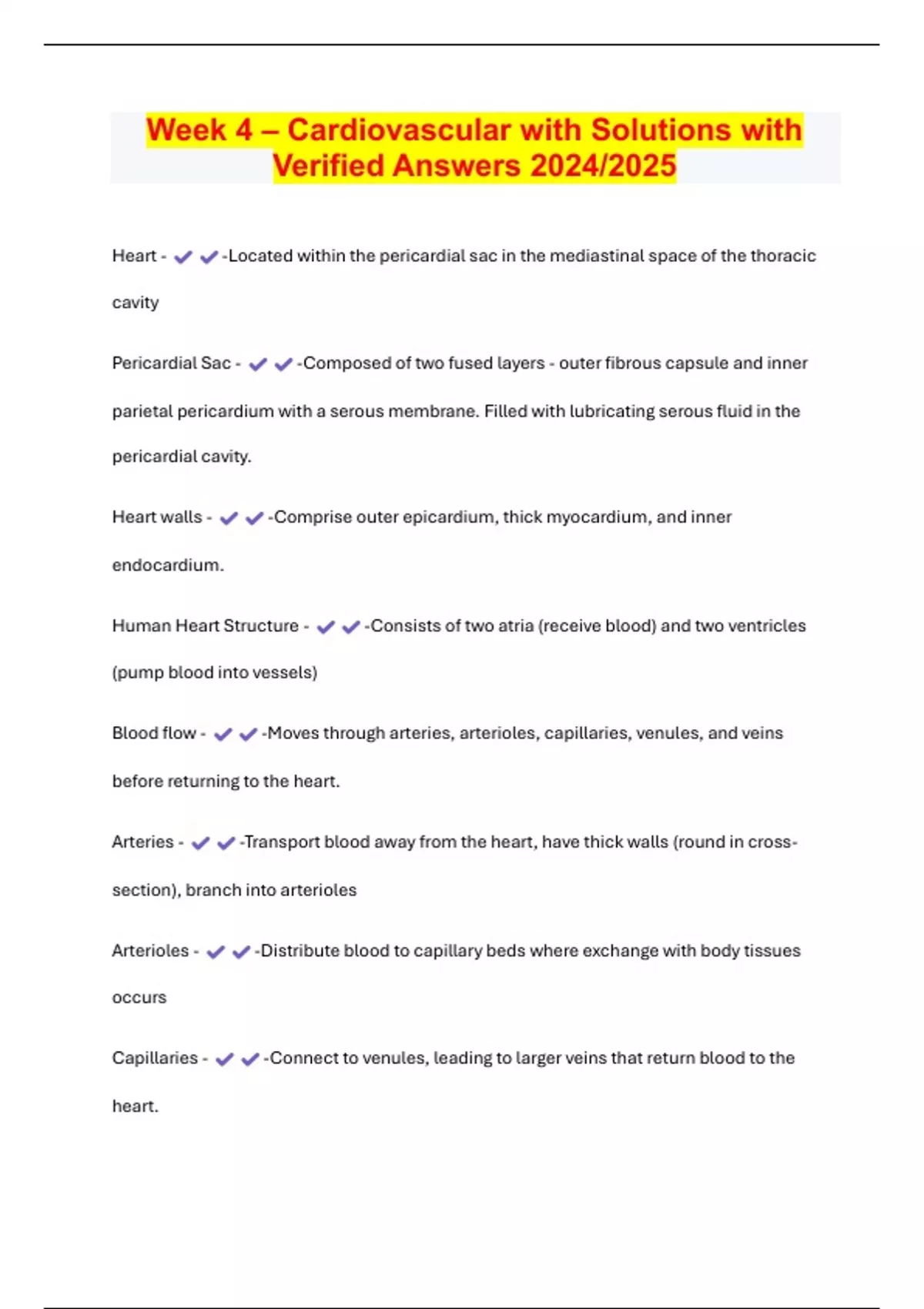 Week 4 – Cardiovascular with Solutions with Verified Answers 2024/2025

Heart - ✔✔-Located within the pericardial sac in the mediastinal space of the thoracic cavity

Pericardial Sac - ✔✔-Composed of two fused layers - outer fibrous capsule and inner parietal pericardium with a serous membrane. Filled with lubricating serous fluid in the pericardial cavity.

Heart walls - ✔✔-Comprise outer epicardium, thick myocardium, and inner endocardium.

Human Heart Structure - ✔✔-Consists of two atria (receive blood) and two ventricles (pump blood into vessels)

Blood flow - ✔✔-Moves through arteries, arterioles, capillaries, venules, and veins before returning to the heart.

Arteries - ✔✔-Transport blood away from the heart, have thick walls (round in cross-section), branch into arterioles

Arterioles - ✔✔-Distribute blood to capillary beds where exchange with body tissues occurs

Capillaries - ✔✔-Connect to venules, leading to larger veins that return blood to the heart.